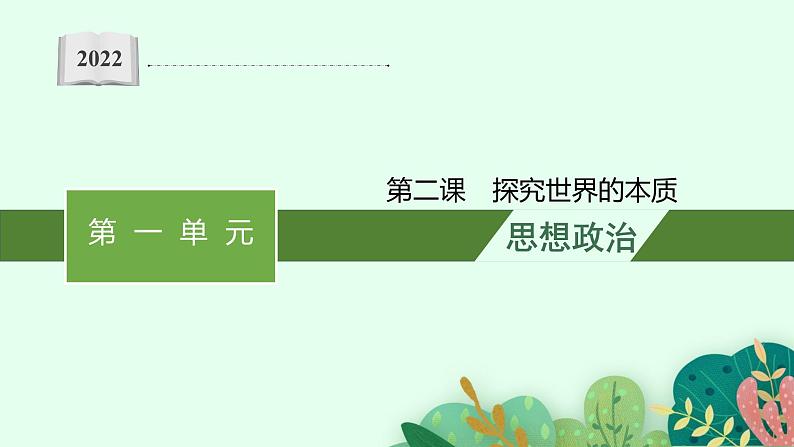 2022

第一单元

第二课　探究世界的本质

思想政治